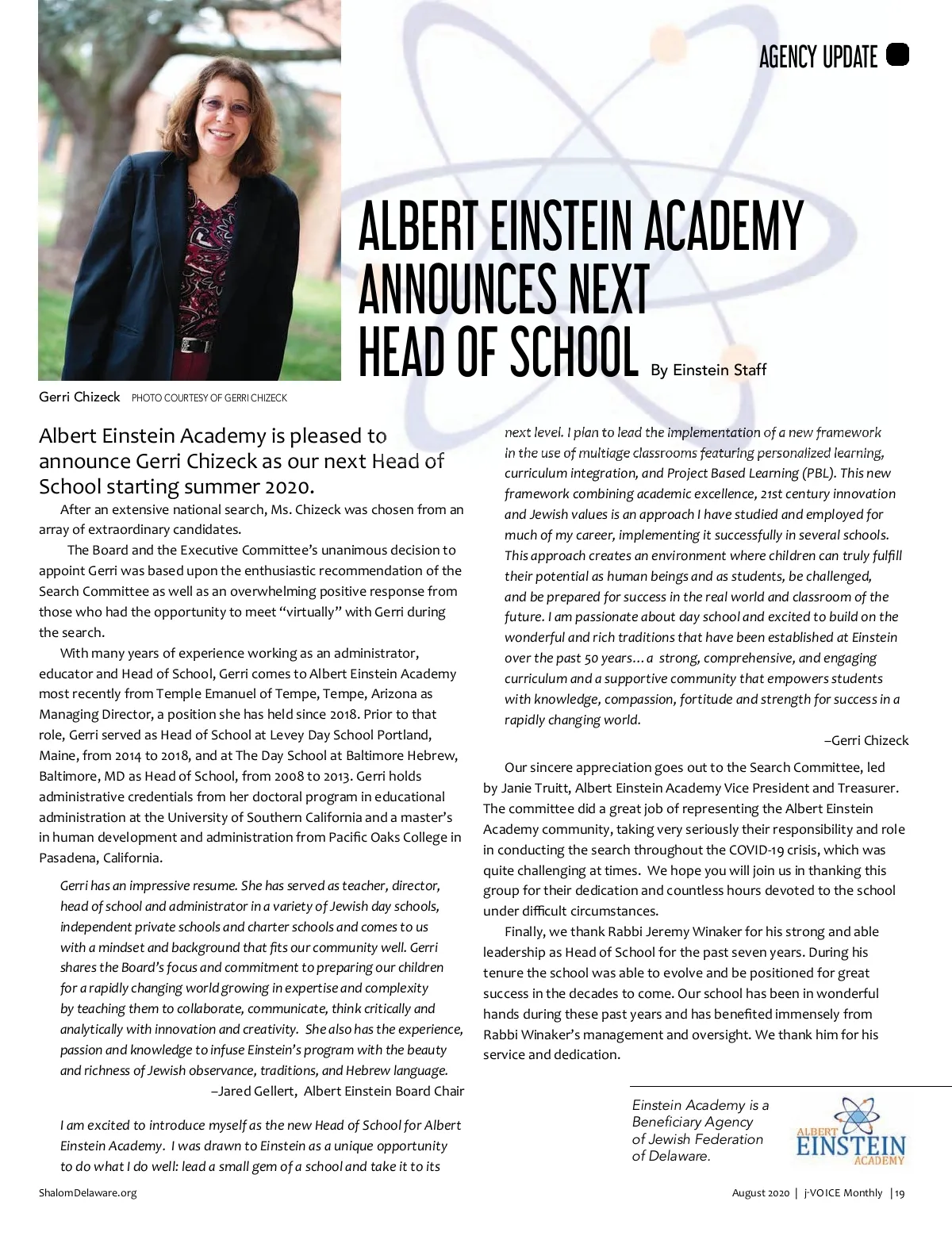 AGENCY UPDATE

ALBERT EINSTEIN ACADEMY ANNOUNCES NEXT HEAD OF SCHOOL By Einstein Staff

Gerri Chizeck PHOTO COURTESY OF GERRI CHIZECK

Albert Einstein Academy is pleased to announce Gerri Chizeck as our next Head of School starting summer 2020.

After an extensive national search, Ms. Chizeck was chosen from an array of extraordinary candidates.

The Board and the Executive Committee's unanimous decision to appoint Gerri was based upon the enthusiastic recommendation of the Search Committee as well as an overwhelming positive response from those who had the opportunity to meet "virtually" with Gerri during the search.

With many years of experience working as an administrator, educator and Head of School, Gerri comes to Albert Einstein Academy most recently from Temple Emanuel of Tempe, Tempe, Arizona as Managing Director, a position she has held since 2018. Prior to that role, Gerri served as Head of School at Levey Day School Portland, Maine, from 2014 to 2018, and at The Day School at Baltimore Hebrew, Baltimore, MD as Head of School, from 2008 to 2013. Gerri holds administrative credentials from her doctoral program in educational administration at the University of Southern California and a master's in human development and administration from Pacific Oaks College in Pasadena, California.

Gerri has an impressive resume. She has served as teacher, director, head of school and administrator in a variety of Jewish day schools, independent private schools and charter schools and comes to us with a mindset and background that fits our community well. Gerri shares the Board's focus and commitment to preparing our children for a rapidly changing world growing in expertise and complexity by teaching them to collaborate, communicate, think critically and analytically with innovation and creativity. She also has the experience, passion and knowledge to infuse Einstein's program with the beauty and richness of Jewish observance, traditions, and Hebrew language.
–Jared Gellert, Albert Einstein Board Chair

I am excited to introduce myself as the new Head of School for Albert Einstein Academy. I was drawn to Einstein as a unique opportunity to do what I do well: lead a small gem of a school and take it to its next level. I plan to lead the implementation of a new framework in the use of multiage classrooms featuring personalized learning, curriculum integration, and Project Based Learning (PBL). This new framework combining academic excellence, 21st century innovation and Jewish values is an approach I have studied and employed for much of my career, implementing it successfully in several schools. This approach creates an environment where children can truly fulfill their potential as human beings and as students, be challenged, and be prepared for success in the real world and classroom of the future. I am passionate about day school and excited to build on the wonderful and rich traditions that have been established at Einstein over the past 50 years… a strong, comprehensive, and engaging curriculum and a supportive community that empowers students with knowledge, compassion, fortitude and strength for success in a rapidly changing world.
–Gerri Chizeck

Our sincere appreciation goes out to the Search Committee, led by Janie Truitt, Albert Einstein Academy Vice President and Treasurer. The committee did a great job of representing the Albert Einstein Academy community, taking very seriously their responsibility and role in conducting the search throughout the COVID-19 crisis, which was quite challenging at times. We hope you will join us in thanking this group for their dedication and countless hours devoted to the school under difficult circumstances.

Finally, we thank Rabbi Jeremy Winaker for his strong and able leadership as Head of School for the past seven years. During his tenure the school was able to evolve and be positioned for great success in the decades to come. Our school has been in wonderful hands during these past years and has benefited immensely from Rabbi Winaker's management and oversight. We thank him for his service and dedication.

Einstein Academy is a Beneficiary Agency of Jewish Federation of Delaware.

ALBERT EINSTEIN ACADEMY

ShalomDelaware.org

August 2020 | j-VOICE Monthly | 19